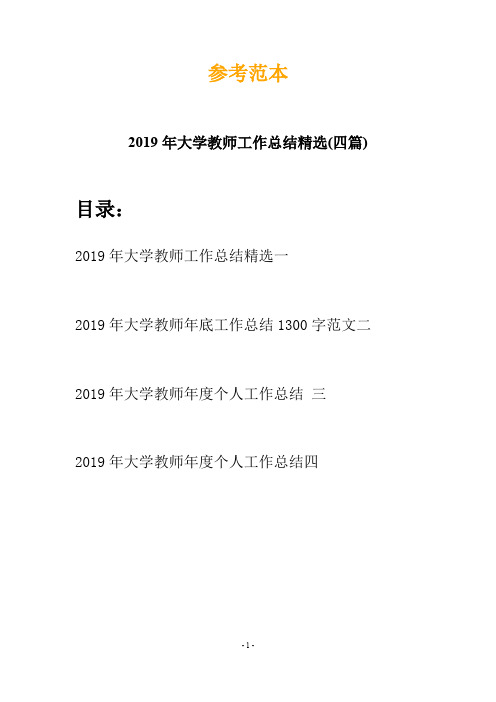 参考范本

2019 年大学教师工作总结精选(四篇)

目录：

2019 年大学教师工作总结精选一

2019 年大学教师年底工作总结 1300 字范文二

2019 年大学教师年度个人工作总结 三

2019 年大学教师年度个人工作总结四

- 1 -